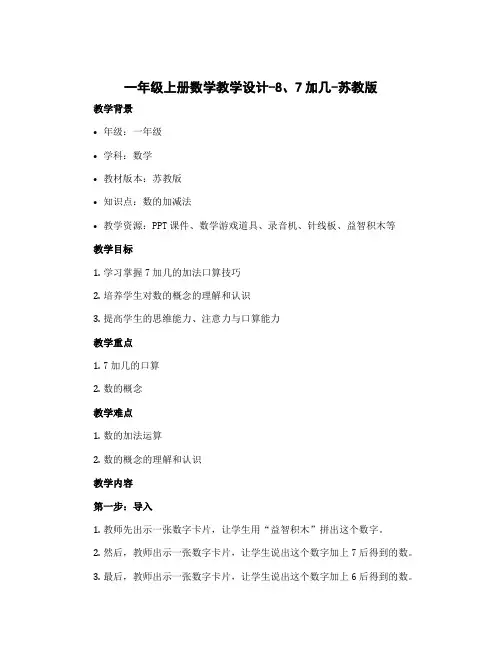 一年级上册数学教学设计-8、7 加几-苏教版

教学背景

• 年级：一年级

• 学科：数学

• 教材版本：苏教版

• 知识点：数的加减法

• 教学资源：PPT 课件、数学游戏道具、录音机、针线板、益智积木等

教学目标

1. 学习掌握 7 加几的加法口算技巧

2. 培养学生对数的概念的理解和认识

3. 提高学生的思维能力、注意力与口算能力

教学重点

1. 7 加几的口算

2. 数的概念

教学难点

1. 数的加法运算

2. 数的概念的理解和认识

教学内容

第一步：导入

1. 教师先出示一张数字卡片，让学生用“益智积木”拼出这个数字。

2. 然后，教师出示一张数字卡片，让学生说出这个数字加上 7 后得到的数。

3. 最后，教师出示一张数字卡片，让学生说出这个数字加上 6 后得到的数。